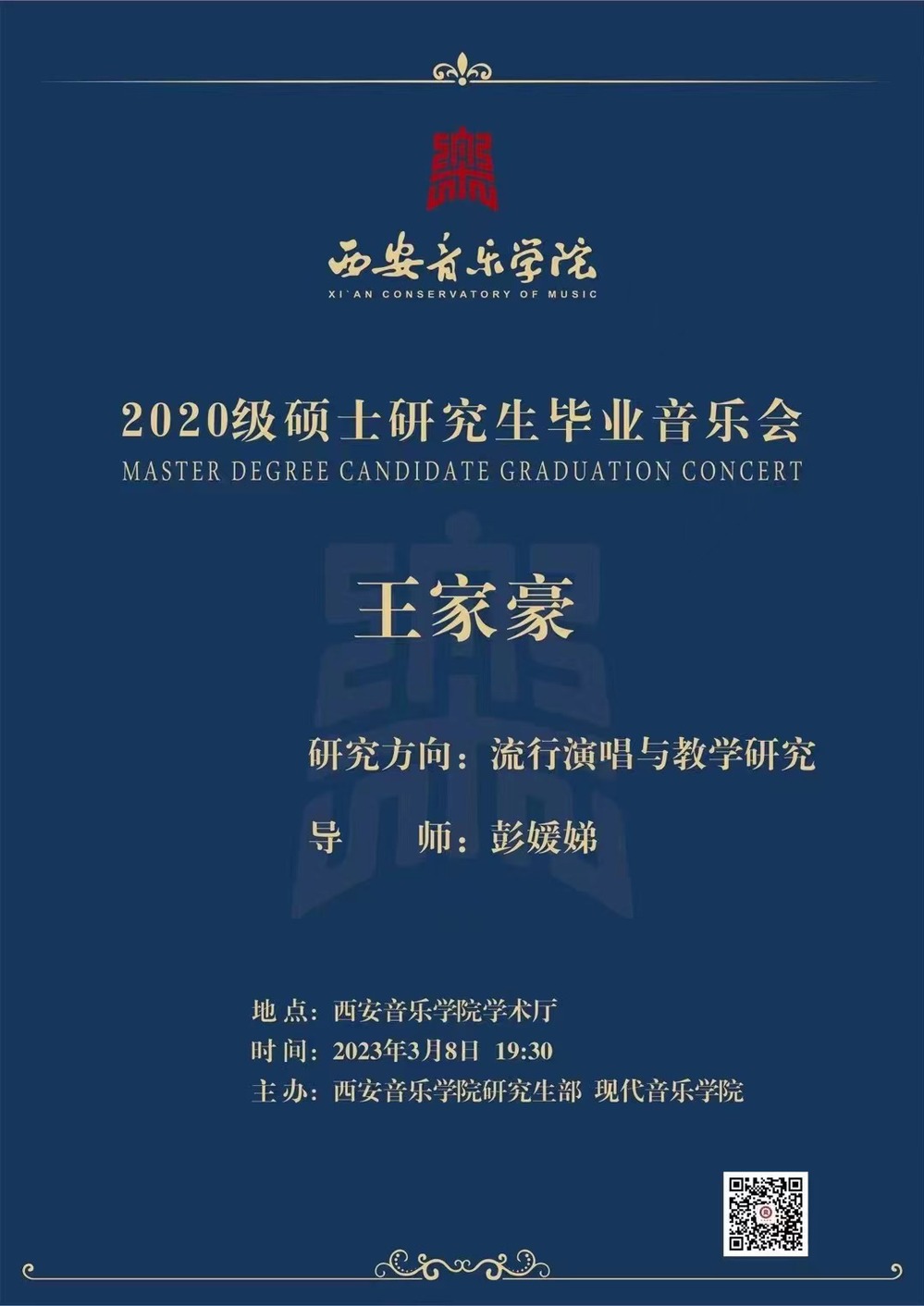 西安音乐学院
XI`AN CONSERVATORY OF MUSIC

2020级硕士研究生毕业音乐会
MASTER DEGREE CANDIDATE GRADUATION CONCERT

王家豪

研究方向：流行演唱与教学研究

导 师：彭媛娣

地点：西安音乐学院学术厅
时间：2023年3月8日 19:30
主办：西安音乐学院研究生部 现代音乐学院